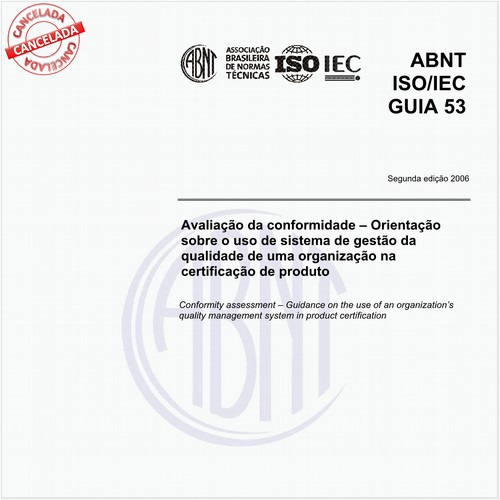 CANCELADA
CANCELADA
CANCELADA

ABNT

ASSOCIAÇÃO BRASILEIRA DE NORMAS TÉCNICAS

ISO IEC

ABNT
ISO/IEC
GUIA 53

Segunda edição 2006

Avaliação da conformidade – Orientação sobre o uso de sistema de gestão da qualidade de uma organização na certificação de produto

Conformity assessment – Guidance on the use of an organization's quality management system in product certification

ABNT